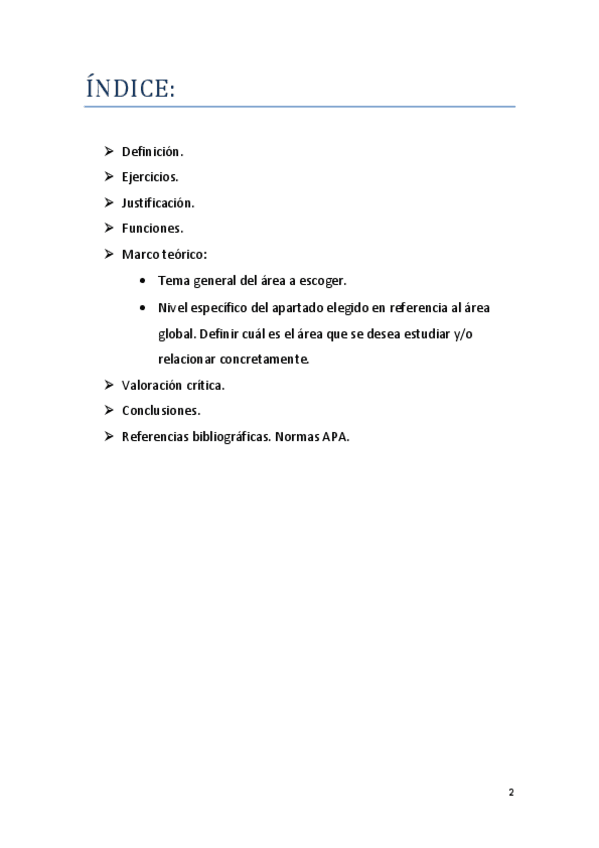 ÍNDICE:

➢ Definición.
➢ Ejercicios.
➢ Justificación.
➢ Funciones.
➢ Marco teórico:
• Tema general del área a escoger.
• Nivel específico del apartado elegido en referencia al área global. Definir cuál es el área que se desea estudiar y/o relacionar concretamente.
➢ Valoración crítica.
➢ Conclusiones.
➢ Referencias bibliográficas. Normas APA.

2